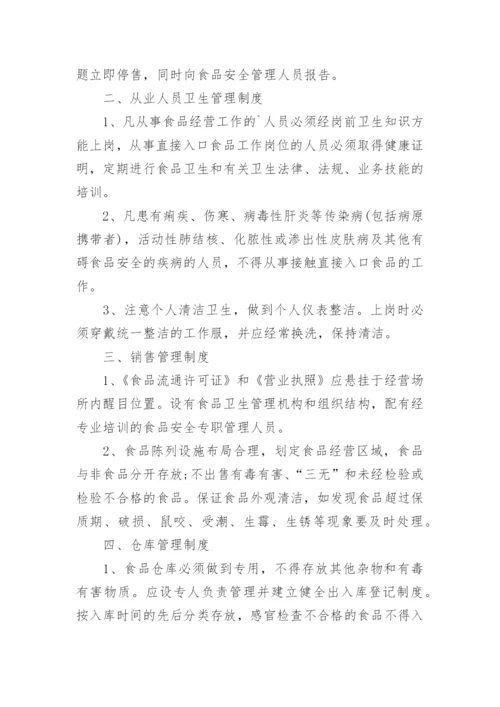 题立即停售，同时向食品安全管理人员报告。

二、从业人员卫生管理制度

1、凡从事食品经营工作的`人员必须经岗前卫生知识方能上岗，从事直接入口食品工作岗位的人员必须取得健康证明，定期进行食品卫生和有关卫生法律、法规、业务技能的培训。

2、凡患有痢疾、伤寒、病毒性肝炎等传染病(包括病原携带者)，活动性肺结核、化脓性或渗出性皮肤病及其他有碍食品安全的疾病的人员，不得从事接触直接入口食品的工作。

3、注意个人清洁卫生，做到个人仪表整洁。上岗时必须穿戴统一整洁的工作服，并应经常换洗，保持清洁。

三、销售管理制度

1、《食品流通许可证》和《营业执照》应悬挂于经营场所内醒目位置。设有食品卫生管理机构和组织结构，配有经专业培训的食品安全专职管理人员。

2、食品陈列设施布局合理，划定食品经营区域，食品与非食品分开存放;不出售有毒有害、“三无”和未经检验或检验不合格的食品。保证食品外观清洁，如发现食品超过保质期、破损、鼠咬、受潮、生霉、生锈等现象要及时处理。

四、仓库管理制度

1、食品仓库必须做到专用，不得存放其他杂物和有毒有害物质。应设专人负责管理并建立健全出入库登记制度。按入库时间的先后分类存放，感官检查不合格的食品不得入